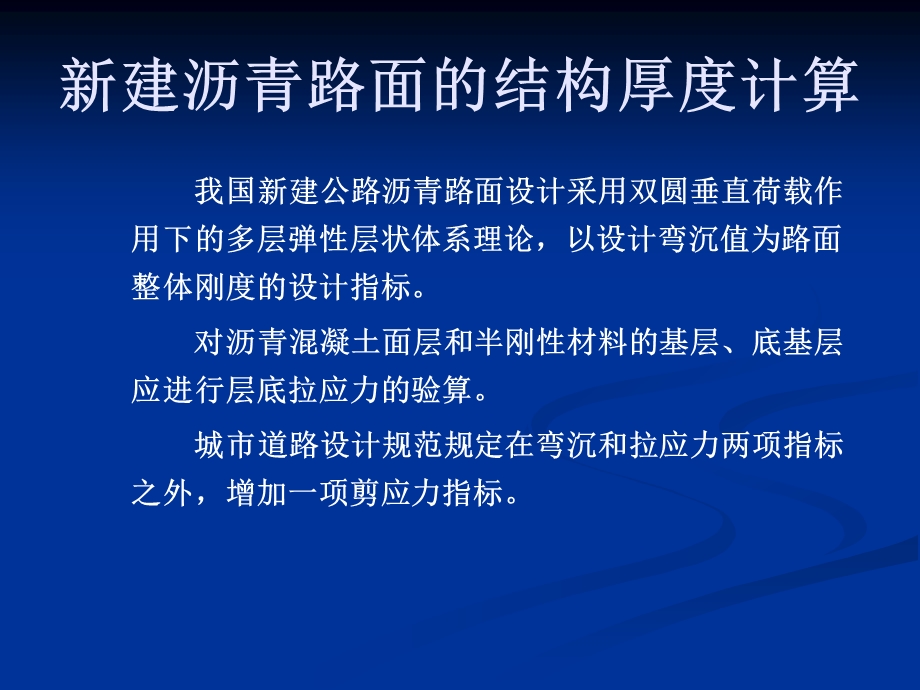 新建沥青路面的结构厚度计算

我国新建公路沥青路面设计采用双圆垂直荷载作用下的多层弹性层状体系理论，以设计弯沉值为路面整体刚度的设计指标。

对沥青混凝土面层和半刚性材料的基层、底基层应进行层底拉应力的验算。

城市道路设计规范规定在弯沉和拉应力两项指标之外，增加一项剪应力指标。